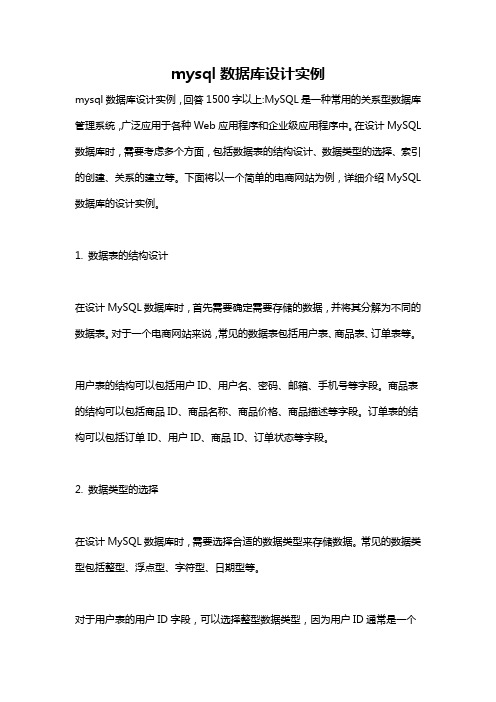 mysql 数据库设计实例

mysql 数据库设计实例，回答 1500 字以上:MySQL 是一种常用的关系型数据库管理系统，广泛应用于各种 Web 应用程序和企业级应用程序中。在设计 MySQL 数据库时，需要考虑多个方面，包括数据表的结构设计、数据类型的选择、索引的创建、关系的建立等。下面将以一个简单的电商网站为例，详细介绍 MySQL 数据库的设计实例。

1. 数据表的结构设计

在设计 MySQL 数据库时，首先需要确定需要存储的数据，并将其分解为不同的数据表。对于一个电商网站来说，常见的数据表包括用户表、商品表、订单表等。

用户表的结构可以包括用户 ID、用户名、密码、邮箱、手机号等字段。商品表的结构可以包括商品 ID、商品名称、商品价格、商品描述等字段。订单表的结构可以包括订单 ID、用户 ID、商品 ID、订单状态等字段。

2. 数据类型的选择

在设计 MySQL 数据库时，需要选择合适的数据类型来存储数据。常见的数据类型包括整型、浮点型、字符型、日期型等。

对于用户表的用户 ID 字段，可以选择整型数据类型，因为用户 ID 通常是一个